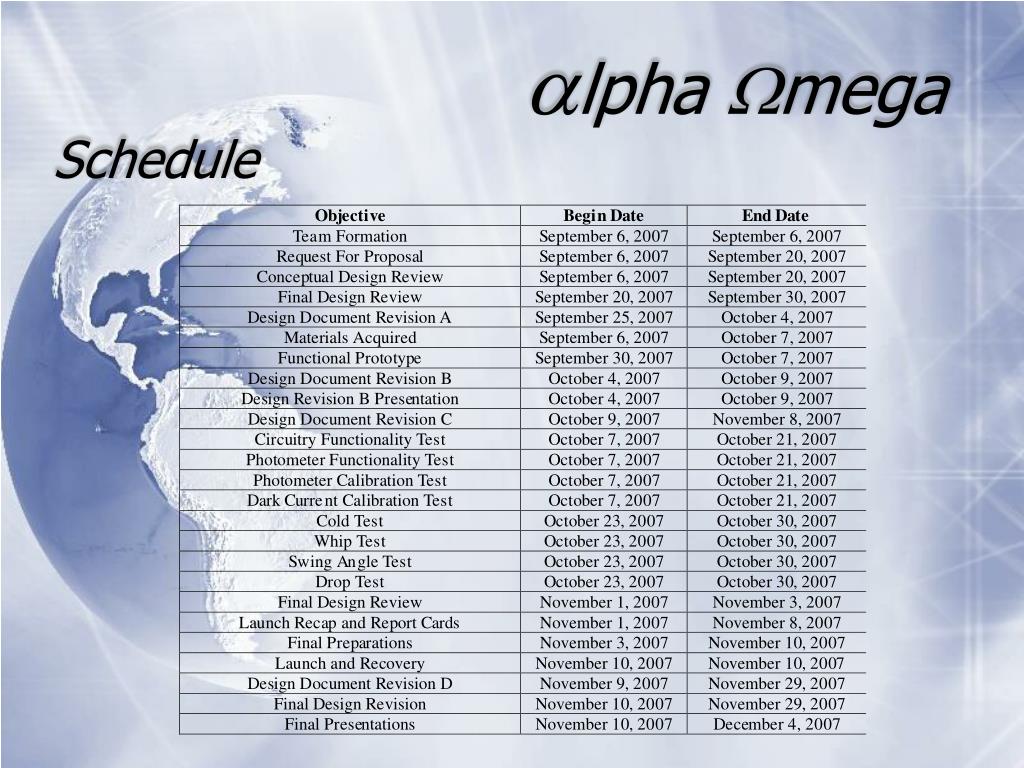 $\alpha$lpha $\Omega$mega

Schedule

| Objective | Begin Date | End Date |
|---|---|---|
| Team Formation | September 6, 2007 | September 6, 2007 |
| Request For Proposal | September 6, 2007 | September 20, 2007 |
| Conceptual Design Review | September 6, 2007 | September 20, 2007 |
| Final Design Review | September 20, 2007 | September 30, 2007 |
| Design Document Revision A | September 25, 2007 | October 4, 2007 |
| Materials Acquired | September 6, 2007 | October 7, 2007 |
| Functional Prototype | September 30, 2007 | October 7, 2007 |
| Design Document Revision B | October 4, 2007 | October 9, 2007 |
| Design Revision B Presentation | October 4, 2007 | October 9, 2007 |
| Design Document Revision C | October 9, 2007 | November 8, 2007 |
| Circuitry Functionality Test | October 7, 2007 | October 21, 2007 |
| Photometer Functionality Test | October 7, 2007 | October 21, 2007 |
| Photometer Calibration Test | October 7, 2007 | October 21, 2007 |
| Dark Current Calibration Test | October 7, 2007 | October 21, 2007 |
| Cold Test | October 23, 2007 | October 30, 2007 |
| Whip Test | October 23, 2007 | October 30, 2007 |
| Swing Angle Test | October 23, 2007 | October 30, 2007 |
| Drop Test | October 23, 2007 | October 30, 2007 |
| Final Design Review | November 1, 2007 | November 3, 2007 |
| Launch Recap and Report Cards | November 1, 2007 | November 8, 2007 |
| Final Preparations | November 3, 2007 | November 10, 2007 |
| Launch and Recovery | November 10, 2007 | November 10, 2007 |
| Design Document Revision D | November 9, 2007 | November 29, 2007 |
| Final Design Revision | November 10, 2007 | November 29, 2007 |
| Final Presentations | November 10, 2007 | December 4, 2007 |